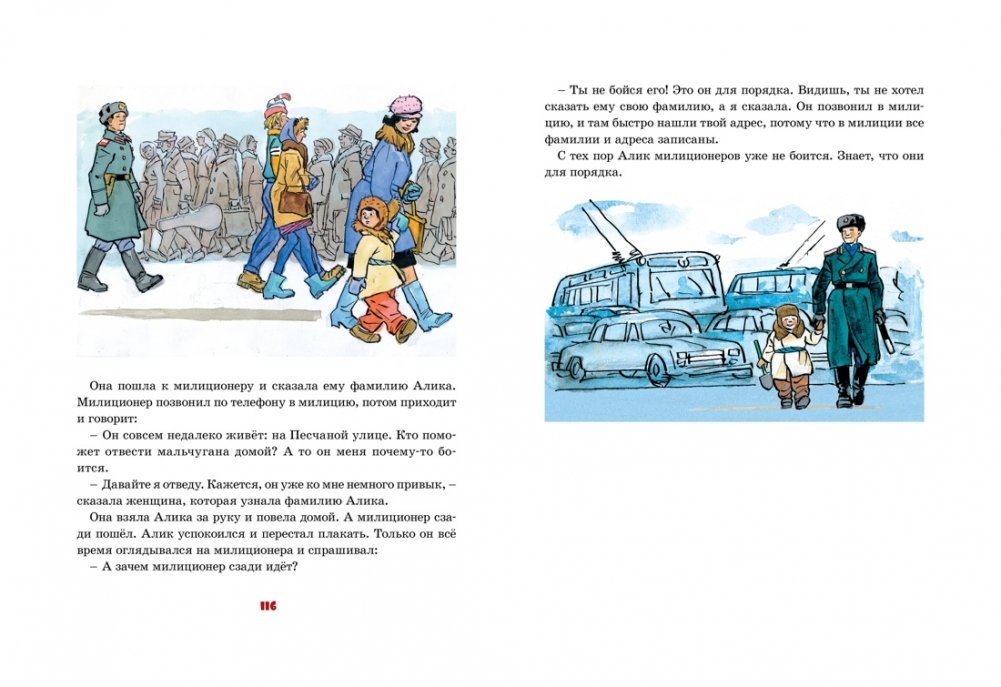 Она пошла к милиционеру и сказала ему фамилию Алика. Милиционер позвонил по телефону в милицию, потом приходит и говорит:

– Он совсем недалеко живёт: на Песчаной улице. Кто поможет отвести мальчугана домой? А то он меня почему-то боится.

– Давайте я отведу. Кажется, он уже ко мне немного привык, – сказала женщина, которая узнала фамилию Алика.

Она взяла Алика за руку и повела домой. А милиционер сзади пошёл. Алик успокоился и перестал плакать. Только он всё время оглядывался на милиционера и спрашивал:

– А зачем милиционер сзади идёт?

116

– Ты не бойся его! Это он для порядка. Видишь, ты не хотел сказать ему свою фамилию, а я сказала. Он позвонил в милицию, и там быстро нашли твой адрес, потому что в милиции все фамилии и адреса записаны.

С тех пор Алик милиционеров уже не боится. Знает, что они для порядка.